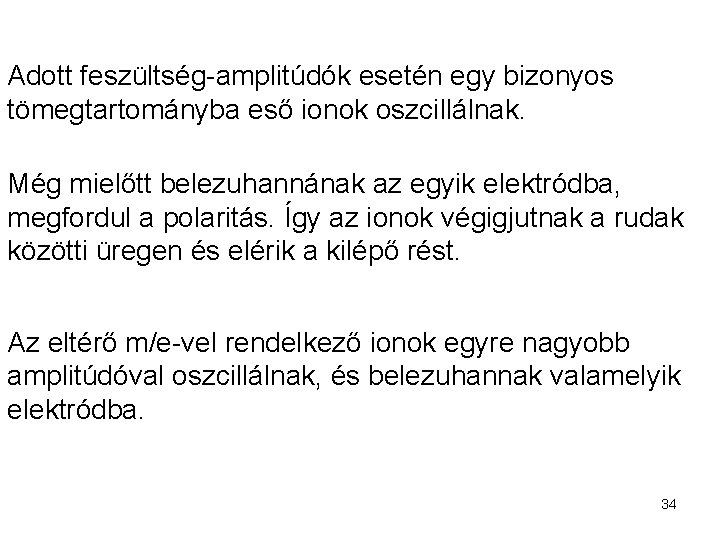 Adott feszültség-amplitúdók esetén egy bizonyos tömegtartományba eső ionok oszcillálnak.

Még mielőtt belezuhannának az egyik elektródba, megfordul a polaritás. Így az ionok végigjutnak a rudak közötti üregen és elérik a kilépő rést.

Az eltérő m/e-vel rendelkező ionok egyre nagyobb amplitúdóval oszcillálnak, és belezuhannak valamelyik elektródba.

34